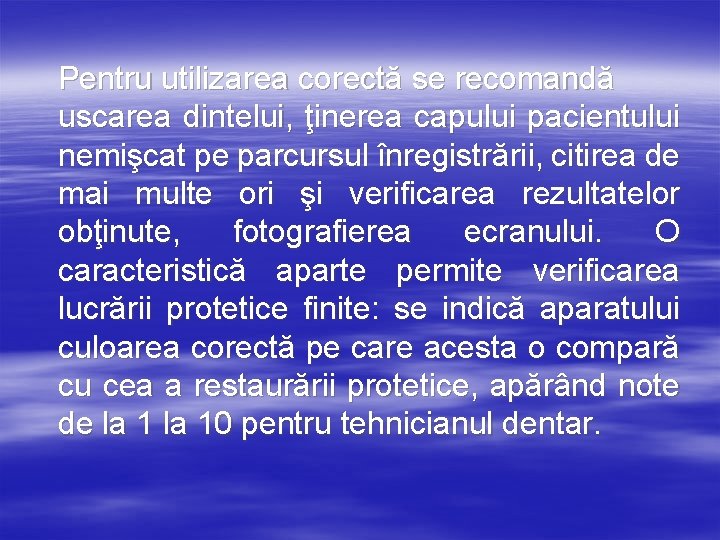 Pentru utilizarea corectă se recomandă uscarea dintelui, ţinerea capului pacientului nemişcat pe parcursul înregistrării, citirea de mai multe ori şi verificarea rezultatelor obţinute, fotografierea ecranului. O caracteristică aparte permite verificarea lucrării protetice finite: se indică aparatului culoarea corectă pe care acesta o compară cu cea a restaurării protetice, apărând note de la 1 la 10 pentru tehnicianul dentar.